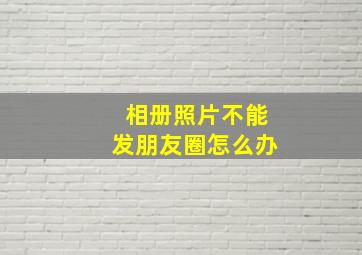 相册照片不能
发朋友圈怎么办